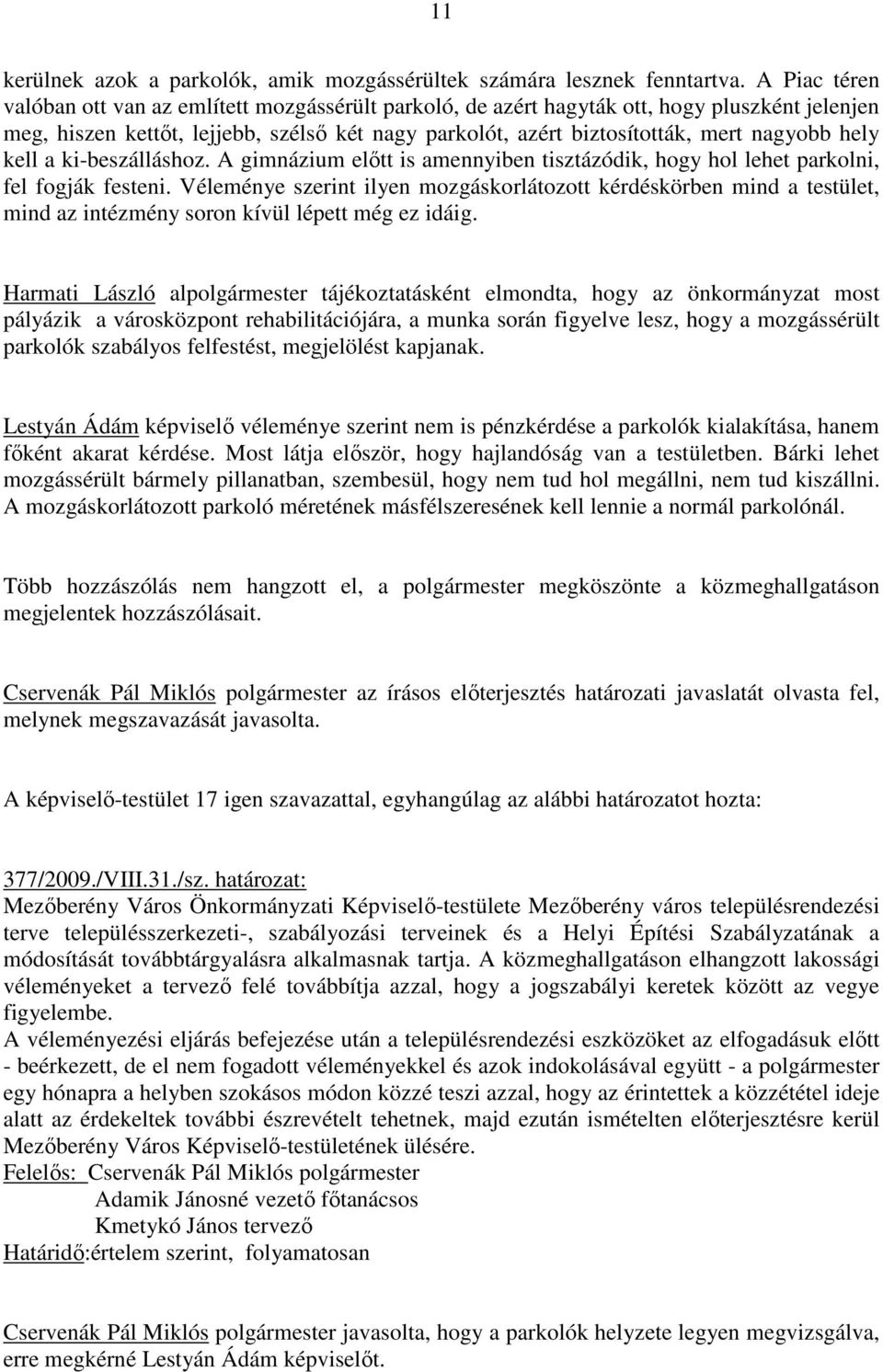 11

kerülnek azok a parkolók, amik mozgássérültek számára lesznek fenntartva. A Piac téren valóban ott van az említett mozgássérült parkoló, de azért hagyták ott, hogy pluszként jelenjen meg, hiszen kettőt, lejjebb, szélső két nagy parkolót, azért biztosították, mert nagyobb hely kell a ki-beszálláshoz. A gimnázium előtt is amennyiben tisztázódik, hogy hol lehet parkolni, fel fogják festeni. Véleménye szerint ilyen mozgáskorlátozott kérdéskörben mind a testület, mind az intézmény soron kívül lépett még ez idáig.

Harmati László alpolgármester tájékoztatásként elmondta, hogy az önkormányzat most pályázik a városközpont rehabilitációjára, a munka során figyelve lesz, hogy a mozgássérült parkolók szabályos felfestést, megjelölést kapjanak.

Lestyán Ádám képviselő véleménye szerint nem is pénzkérdése a parkolók kialakítása, hanem főként akarat kérdése. Most látja először, hogy hajlandóság van a testületben. Bárki lehet mozgássérült bármely pillanatban, szembesül, hogy nem tud hol megállni, nem tud kiszállni. A mozgáskorlátozott parkoló méretének másfélszeresének kell lennie a normál parkolónál.

Több hozzászólás nem hangzott el, a polgármester megköszönte a közmeghallgatáson megjelentek hozzászólásait.

Cservenák Pál Miklós polgármester az írásos előterjesztés határozati javaslatát olvasta fel, melynek megszavazását javasolta.

A képviselő-testület 17 igen szavazattal, egyhangúlag az alábbi határozatot hozta:

377/2009./VIII.31./sz. határozat:
Mezőberény Város Önkormányzati Képviselő-testülete Mezőberény város településrendezési terve településszerkezeti-, szabályozási terveinek és a Helyi Építési Szabályzatának a módosítását továbbtárgyalásra alkalmasnak tartja. A közmeghallgatáson elhangzott lakossági véleményeket a tervező felé továbbítja azzal, hogy a jogszabályi keretek között az vegye figyelembe.
A véleményezési eljárás befejezése után a településrendezési eszközöket az elfogadásuk előtt - beérkezett, de el nem fogadott véleményekkel és azok indokolásával együtt - a polgármester egy hónapra a helyben szokásos módon közzé teszi azzal, hogy az érintettek a közzététel ideje alatt az érdekeltek további észrevételt tehetnek, majd ezután ismételten előterjesztésre kerül Mezőberény Város Képviselő-testületének ülésére.
Felelős: Cservenák Pál Miklós polgármester
Adamik Jánosné vezető főtanácsos
Kmetykó János tervező
Határidő:értelem szerint, folyamatosan

Cservenák Pál Miklós polgármester javasolta, hogy a parkolók helyzete legyen megvizsgálva, erre megkérné Lestyán Ádám képviselőt.